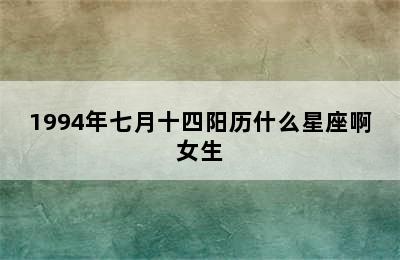 1994年七月十四阳历什么星座啊女生